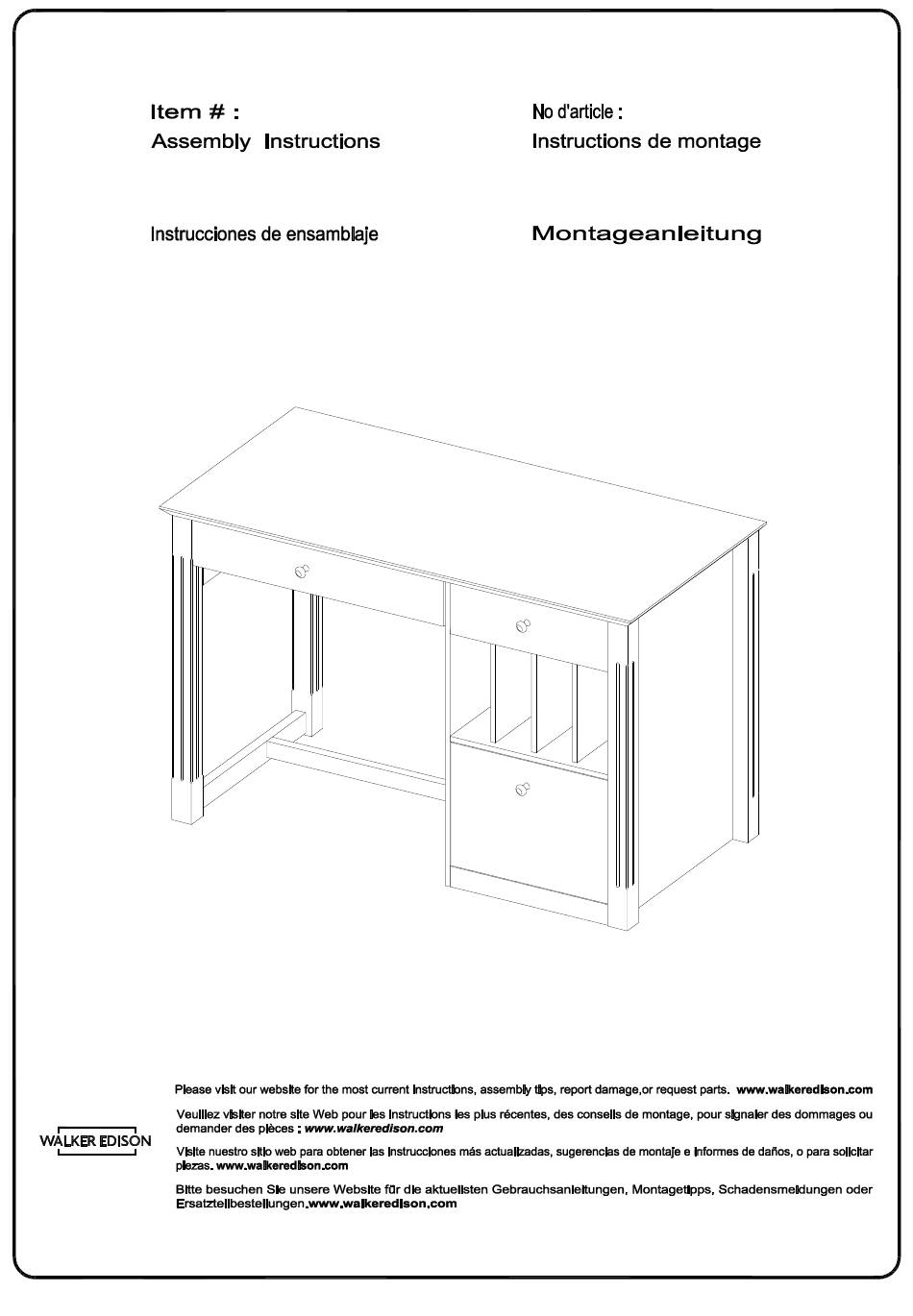 Item # :
Assembly Instructions

No d'article :
Instructions de montage

Instrucciones de ensamblaje

Montageanleitung

WALKER EDISON

Please visit our website for the most current instructions, assembly tips, report damage,or request parts. www.walkeredison.com

Veuillez visiter notre site Web pour les instructions les plus récentes, des conseils de montage, pour signaler des dommages ou demander des pièces : www.walkeredison.com

Visite nuestro sitio web para obtener las instrucciones más actualizadas, sugerencias de montaje e informes de daños, o para solicitar piezas. www.walkeredison.com

Bitte besuchen Sie unsere Website für die aktuellsten Gebrauchsanleitungen, Montagetipps, Schadensmeldungen oder Ersatzteilbestellungen.www.walkeredison.com